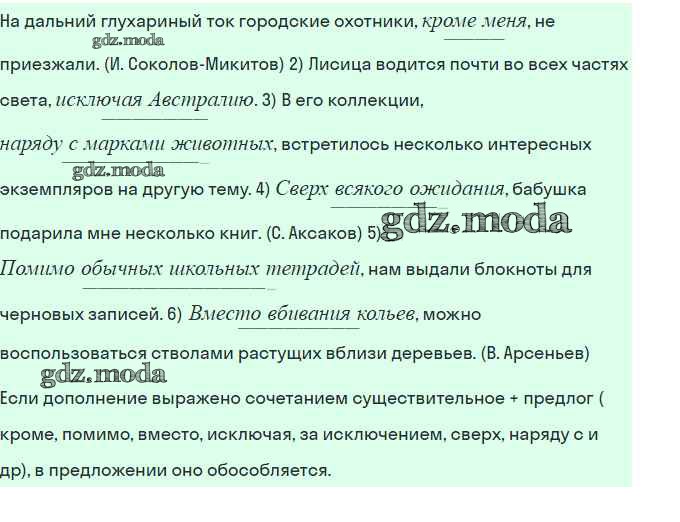 На дальний глухариный ток городские охотники, кроме меня, не приезжали. (И. Соколов-Микитов) 2) Лисица водится почти во всех частях света, исключая Австралию. 3) В его коллекции, наряду с марками животных, встретилось несколько интересных экземпляров на другую тему. 4) Сверх всякого ожидания, бабушка подарила мне несколько книг. (С. Аксаков) 5) Помимо обычных школьных тетрадей, нам выдали блокноты для черновых записей. 6) Вместо вбивания кольев, можно воспользоваться стволами растущих вблизи деревьев. (В. Арсеньев)

gdz.moda gdz.moda gdz.moda gdz.moda

Если дополнение выражено сочетанием существительное + предлог ( кроме, помимо, вместо, исключая, за исключением, сверх, наряду с и др), в предложении оно обособляется.